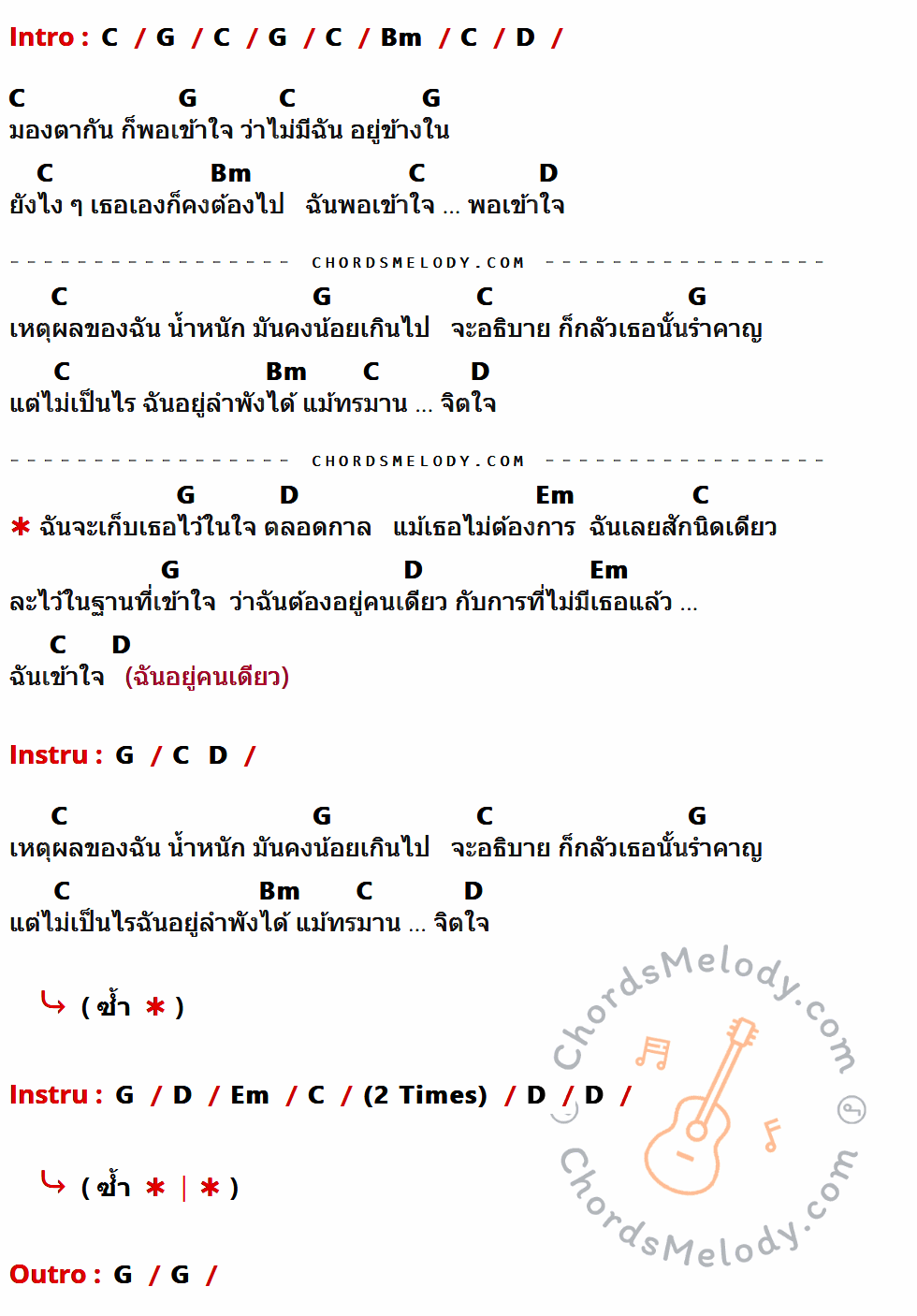 Intro : C / G / C / G / C / Bm / C / D /

C G C G
มองตากัน ก็พอเข้าใจ ว่าไม่มีฉัน อยู่ข้างใน
C Bm C D
ยังไง ๆ เธอเองก็คงต้องไป ฉันพอเข้าใจ ... พอเข้าใจ

CHORDSMELODY.COM

C G C G
เหตุผลของฉัน น้ำหนัก มันคงน้อยเกินไป จะอธิบาย ก็กลัวเธอนั้นรำคาญ
C Bm C D
แต่ไม่เป็นไร ฉันอยู่ลำพังได้ แม้ทรมาน ... จิตใจ

CHORDSMELODY.COM

G D Em C
* ฉันจะเก็บเธอไว้ในใจ ตลอดกาล แม้เธอไม่ต้องการ ฉันเลยสักนิดเดียว
G D Em
ละไว้ในฐานที่เข้าใจ ว่าฉันต้องอยู่คนเดียว กับการที่ไม่มีเธอแล้ว ...
C D
ฉันเข้าใจ (ฉันอยู่คนเดียว)

Instru : G / C D /

C G C G
เหตุผลของฉัน น้ำหนัก มันคงน้อยเกินไป จะอธิบาย ก็กลัวเธอนั้นรำคาญ
C Bm C D
แต่ไม่เป็นไรฉันอยู่ลำพังได้ แม้ทรมาน ... จิตใจ

( ซ้ำ * )

Instru : G / D / Em / C / (2 Times) / D / D /

( ซ้ำ * | * )

Outro : G / G /

ChordsMelody.com
ChordsMelody.com